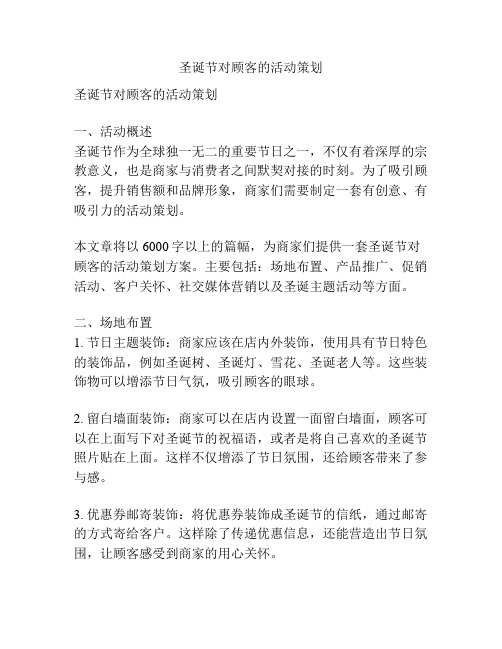 圣诞节对顾客的活动策划

圣诞节对顾客的活动策划

一、活动概述
圣诞节作为全球独一无二的重要节日之一，不仅有着深厚的宗教意义，也是商家与消费者之间默契对接的时刻。为了吸引顾客，提升销售额和品牌形象，商家们需要制定一套有创意、有吸引力的活动策划。

本文章将以 6000 字以上的篇幅，为商家们提供一套圣诞节对顾客的活动策划方案。主要包括：场地布置、产品推广、促销活动、客户关怀、社交媒体营销以及圣诞主题活动等方面。

二、场地布置
1. 节日主题装饰：商家应该在店内外装饰，使用具有节日特色的装饰品，例如圣诞树、圣诞灯、雪花、圣诞老人等。这些装饰物可以增添节日气氛，吸引顾客的眼球。

2. 留白墙面装饰：商家可以在店内设置一面留白墙面，顾客可以在上面写下对圣诞节的祝福语，或者是将自己喜欢的圣诞节照片贴在上面。这样不仅增添了节日氛围，还给顾客带来了参与感。

3. 优惠券邮寄装饰：将优惠券装饰成圣诞节的信纸，通过邮寄的方式寄给客户。这样除了传递优惠信息，还能营造出节日氛围，让顾客感受到商家的用心关怀。